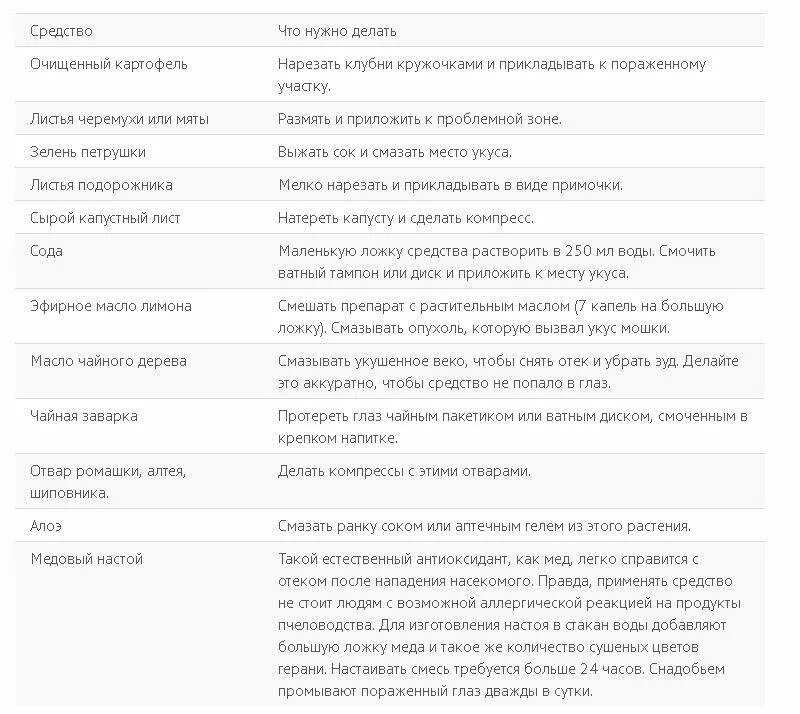 | Средство | Что нужно делать |
|---|---|
| Очищенный картофель | Нарезать клубни кружочками и прикладывать к пораженному участку. |
| Листья черемухи или мяты | Размять и приложить к проблемной зоне. |
| Зелень петрушки | Выжать сок и смазать место укуса. |
| Листья подорожника | Мелко нарезать и прикладывать в виде примочки. |
| Сырой капустный лист | Натереть капусту и сделать компресс. |
| Сода | Маленькую ложку средства растворить в 250 мл воды. Смочить ватный тампон или диск и приложить к месту укуса. |
| Эфирное масло лимона | Смешать препарат с растительным маслом (7 капель на большую ложку). Смазывать опухоль, которую вызвал укус мошки. |
| Масло чайного дерева | Смазывать укушенное веко, чтобы снять отек и убрать зуд. Делайте это аккуратно, чтобы средство не попало в глаз. |
| Чайная заварка | Протереть глаз чайным пакетиком или ватным диском, смоченным в крепком напитке. |
| Отвар ромашки, алтея, шиповника. | Делать компрессы с этими отварами. |
| Алоэ | Смазать ранку соком или аптечным гелем из этого растения. |
| Медовый настой | Такой естественный антиоксидант, как мед, легко справится с отеком после нападения насекомого. Правда, применять средство не стоит людям с возможной аллергической реакцией на продукты пчеловодства. Для изготовления настоя в стакан воды добавляют большую ложку меда и такое же количество сушеных цветов герани. Настаивать смесь требуется больше 24 часов. Снадобьем промывают пораженный глаз дважды в сутки. |